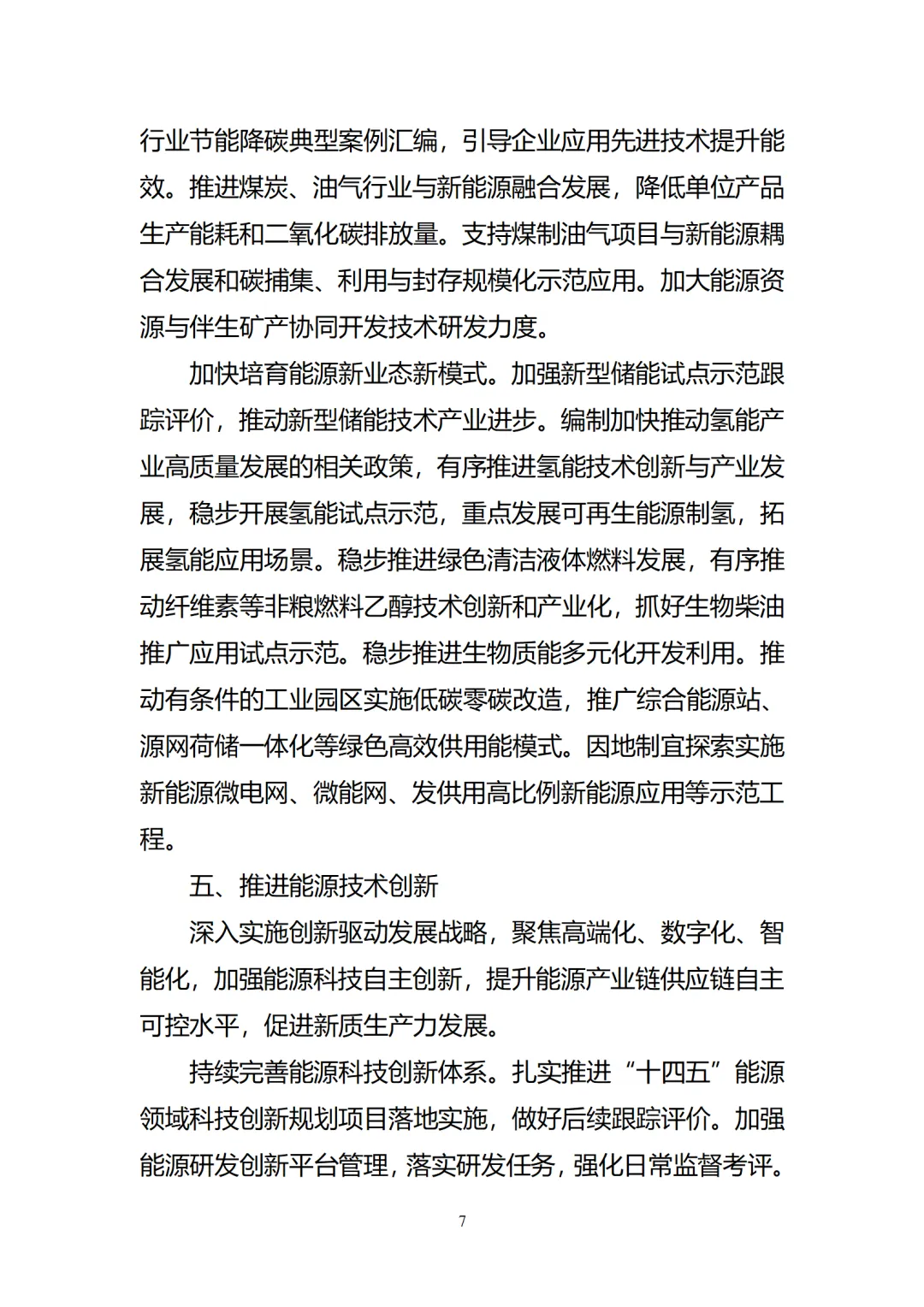 行业节能降碳典型案例汇编，引导企业应用先进技术提升能效。推进煤炭、油气行业与新能源融合发展，降低单位产品生产能耗和二氧化碳排放量。支持煤制油气项目与新能源耦合发展和碳捕集、利用与封存规模化示范应用。加大能源资源与伴生矿产协同开发技术研发力度。

加快培育能源新业态新模式。加强新型储能试点示范跟踪评价，推动新型储能技术产业进步。编制加快推动氢能产业高质量发展的相关政策，有序推进氢能技术创新与产业发展，稳步开展氢能试点示范，重点发展可再生能源制氢，拓展氢能应用场景。稳步推进绿色清洁液体燃料发展，有序推动纤维素等非粮燃料乙醇技术创新和产业化，抓好生物柴油推广应用试点示范。稳步推进生物质能多元化开发利用。推动有条件的工业园区实施低碳零碳改造，推广综合能源站、源网荷储一体化等绿色高效供用能模式。因地制宜探索实施新能源微电网、微能网、发供用高比例新能源应用等示范工程。

五、推进能源技术创新

深入实施创新驱动发展战略，聚焦高端化、数字化、智能化，加强能源科技自主创新，提升能源产业链供应链自主可控水平，促进新质生产力发展。

持续完善能源科技创新体系。扎实推进“十四五”能源领域科技创新规划项目落地实施，做好后续跟踪评价。加强能源研发创新平台管理，落实研发任务，强化日常监督考评。

7